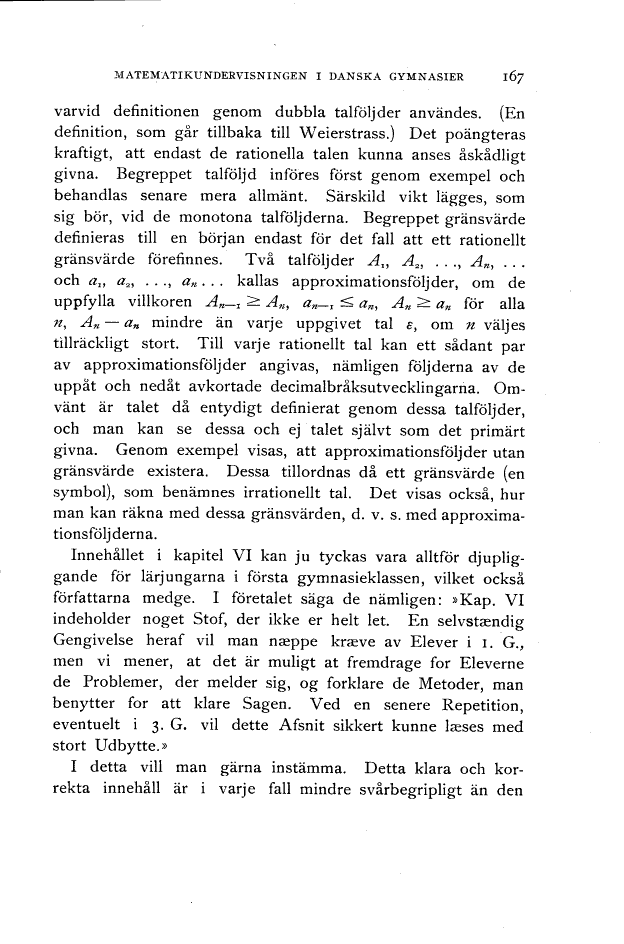 MATEMATIKUNDERVISNINGEN I DANSKA GYMNASIER 167

varvid definitionen genom dubbla talföljder användes. (En definition, som går tillbaka till Weierstrass.) Det poängteras kraftigt, att endast de rationella talen kunna anses åskådligt givna. Begreppet talföljd införes först genom exempel och behandlas senare mera allmänt. Särskild vikt lägges, som sig bör, vid de monotona talföljderna. Begreppet gränsvärde definieras till en början endast för det fall att ett rationellt gränsvärde förefinnes. Två talföljder $A_1, A_2, \ldots, A_n, \ldots$ och $a_1, a_2, \ldots, a_n \ldots$ kallas approximationsföljder, om de uppfylla villkoren $A_{n-1} \geq A_n$, $a_{n-1} \leq a_n$, $A_n \geq a_n$ för alla $n$, $A_n - a_n$ mindre än varje uppgivet tal $\varepsilon$, om $n$ väljes tillräckligt stort. Till varje rationellt tal kan ett sådant par av approximationsföljder angivas, nämligen följderna av de uppåt och nedåt avkortade decimalbråksutvecklingarna. Omvänt är talet då entydigt definierat genom dessa talföljder, och man kan se dessa och ej talet självt som det primärt givna. Genom exempel visas, att approximationsföljder utan gränsvärde existera. Dessa tillordnas då ett gränsvärde (en symbol), som benämnes irrationellt tal. Det visas också, hur man kan räkna med dessa gränsvärden, d. v. s. med approximationsföljderna.

Innehållet i kapitel VI kan ju tyckas vara alltför djupliggande för lärjungarna i första gymnasieklassen, vilket också författarna medge. I företalet säga de nämligen: »Kap. VI indeholder noget Stof, der ikke er helt let. En selvstændig Gengivelse heraf vil man næppe kræve av Elever i 1. G., men vi mener, at det är muligt at fremdrage for Eleverne de Problemer, der melder sig, og forklare de Metoder, man benytter for att klare Sagen. Ved en senere Repetition, eventuelt i 3. G. vil dette Afsnit sikkert kunne læses med stort Udbytte.»

I detta vill man gärna instämma. Detta klara och korrekta innehåll är i varje fall mindre svårbegripligt än den